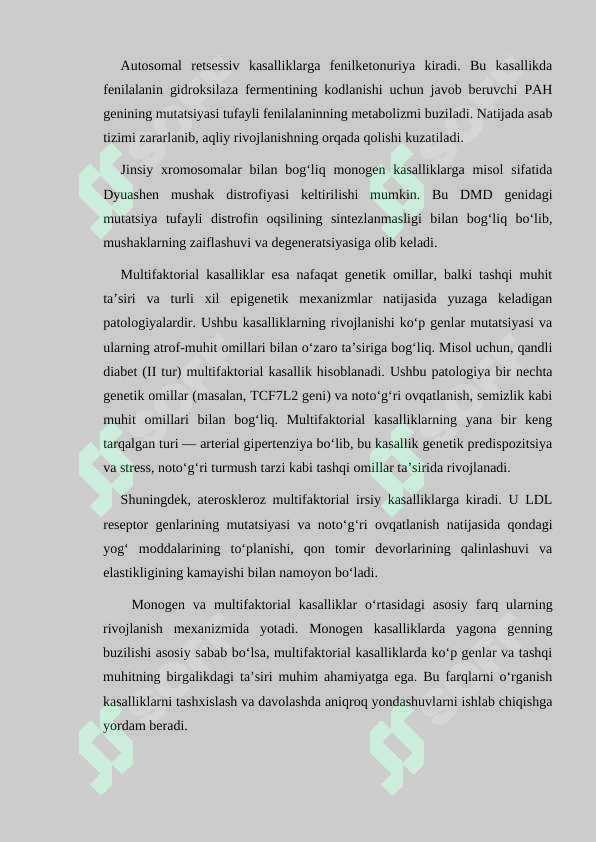 Autosomal retsessiv kasalliklarga fenilketonuriya kiradi. Bu kasallikda fenilalanin gidroksilaza fermentining kodlanishi uchun javob beruvchi PAH genining mutatsiyasi tufayli fenilalaninning metabolizmi buziladi. Natijada asab tizimi zararlanib, aqliy rivojlanishning orqada qolishi kuzatiladi.

Jinsiy xromosomalar bilan bog‘liq monogen kasalliklarga misol sifatida Dyuashen mushak distrofiyasi keltirilishi mumkin. Bu DMD genidagi mutatsiya tufayli distrofin oqsilining sintezlanmasligi bilan bog‘liq bo‘lib, mushaklarning zaiflashuvi va degeneratsiyasiga olib keladi.

Multifaktorial kasalliklar esa nafaqat genetik omillar, balki tashqi muhit ta’siri va turli xil epigenetik mexanizmlar natijasida yuzaga keladigan patologiyalardir. Ushbu kasalliklarning rivojlanishi ko‘p genlar mutatsiyasi va ularning atrof-muhit omillari bilan o‘zaro ta’siriga bog‘liq. Misol uchun, qandli diabet (II tur) multifaktorial kasallik hisoblanadi. Ushbu patologiya bir nechta genetik omillar (masalan, TCF7L2 geni) va noto‘g‘ri ovqatlanish, semizlik kabi muhit omillari bilan bog‘liq. Multifaktorial kasalliklarning yana bir keng tarqalgan turi — arterial gipertenziya bo‘lib, bu kasallik genetik predispozitsiya va stress, noto‘g‘ri turmush tarzi kabi tashqi omillar ta’sirida rivojlanadi.

Shuningdek, ateroskleroz multifaktorial irsiy kasalliklarga kiradi. U LDL reseptor genlarining mutatsiyasi va noto‘g‘ri ovqatlanish natijasida qondagi yog‘ moddalarining to‘planishi, qon tomir devorlarining qalinlashuvi va elastikligining kamayishi bilan namoyon bo‘ladi.

Monogen va multifaktorial kasalliklar o‘rtasidagi asosiy farq ularning rivojlanish mexanizmida yotadi. Monogen kasalliklarda yagona genning buzilishi asosiy sabab bo‘lsa, multifaktorial kasalliklarda ko‘p genlar va tashqi muhitning birgalikdagi ta’siri muhim ahamiyatga ega. Bu farqlarni o‘rganish kasalliklarni tashxislash va davolashda aniqroq yondashuvlarni ishlab chiqishga yordam beradi.